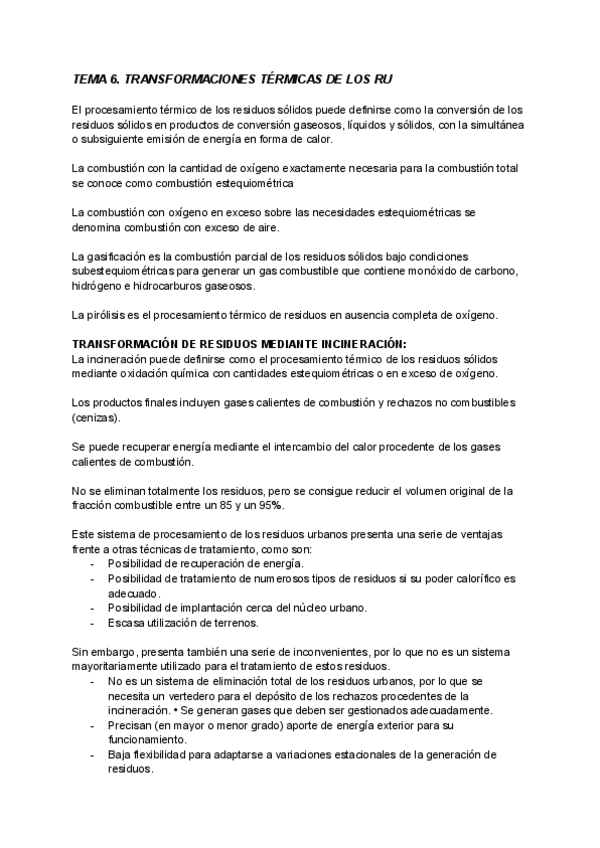 TEMA 6. TRANSFORMACIONES TÉRMICAS DE LOS RU

El procesamiento térmico de los residuos sólidos puede definirse como la conversión de los residuos sólidos en productos de conversión gaseosos, líquidos y sólidos, con la simultánea o subsiguiente emisión de energía en forma de calor.

La combustión con la cantidad de oxígeno exactamente necesaria para la combustión total se conoce como combustión estequiométrica

La combustión con oxígeno en exceso sobre las necesidades estequiométricas se denomina combustión con exceso de aire.

La gasificación es la combustión parcial de los residuos sólidos bajo condiciones subestequiométricas para generar un gas combustible que contiene monóxido de carbono, hidrógeno e hidrocarburos gaseosos.

La pirólisis es el procesamiento térmico de residuos en ausencia completa de oxígeno.

TRANSFORMACIÓN DE RESIDUOS MEDIANTE INCINERACIÓN:
La incineración puede definirse como el procesamiento térmico de los residuos sólidos mediante oxidación química con cantidades estequiométricas o en exceso de oxígeno.

Los productos finales incluyen gases calientes de combustión y rechazos no combustibles (cenizas).

Se puede recuperar energía mediante el intercambio del calor procedente de los gases calientes de combustión.

No se eliminan totalmente los residuos, pero se consigue reducir el volumen original de la fracción combustible entre un 85 y un 95%.

Este sistema de procesamiento de los residuos urbanos presenta una serie de ventajas frente a otras técnicas de tratamiento, como son:
- Posibilidad de recuperación de energía.
- Posibilidad de tratamiento de numerosos tipos de residuos si su poder calorífico es adecuado.
- Posibilidad de implantación cerca del núcleo urbano.
- Escasa utilización de terrenos.

Sin embargo, presenta también una serie de inconvenientes, por lo que no es un sistema mayoritariamente utilizado para el tratamiento de estos residuos.
- No es un sistema de eliminación total de los residuos urbanos, por lo que se necesita un vertedero para el depósito de los rechazos procedentes de la incineración. • Se generan gases que deben ser gestionados adecuadamente.
- Precisan (en mayor o menor grado) aporte de energía exterior para su funcionamiento.
- Baja flexibilidad para adaptarse a variaciones estacionales de la generación de residuos.